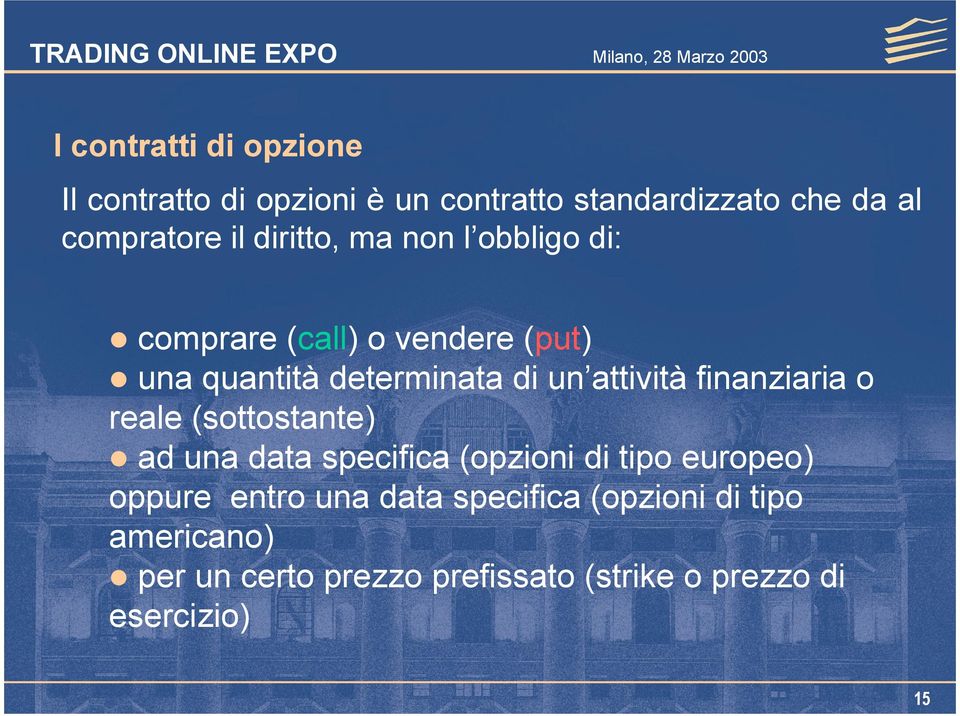 TRADING ONLINE EXPO

Milano, 28 Marzo 2003

I contratti di opzione

Il contratto di opzioni è un contratto standardizzato che da al compratore il diritto, ma non l'obbligo di:

● comprare (call) o vendere (put)
● una quantità determinata di un'attività finanziaria o reale (sottostante)
● ad una data specifica (opzioni di tipo europeo) oppure entro una data specifica (opzioni di tipo americano)
● per un certo prezzo prefissato (strike o prezzo di esercizio)

15